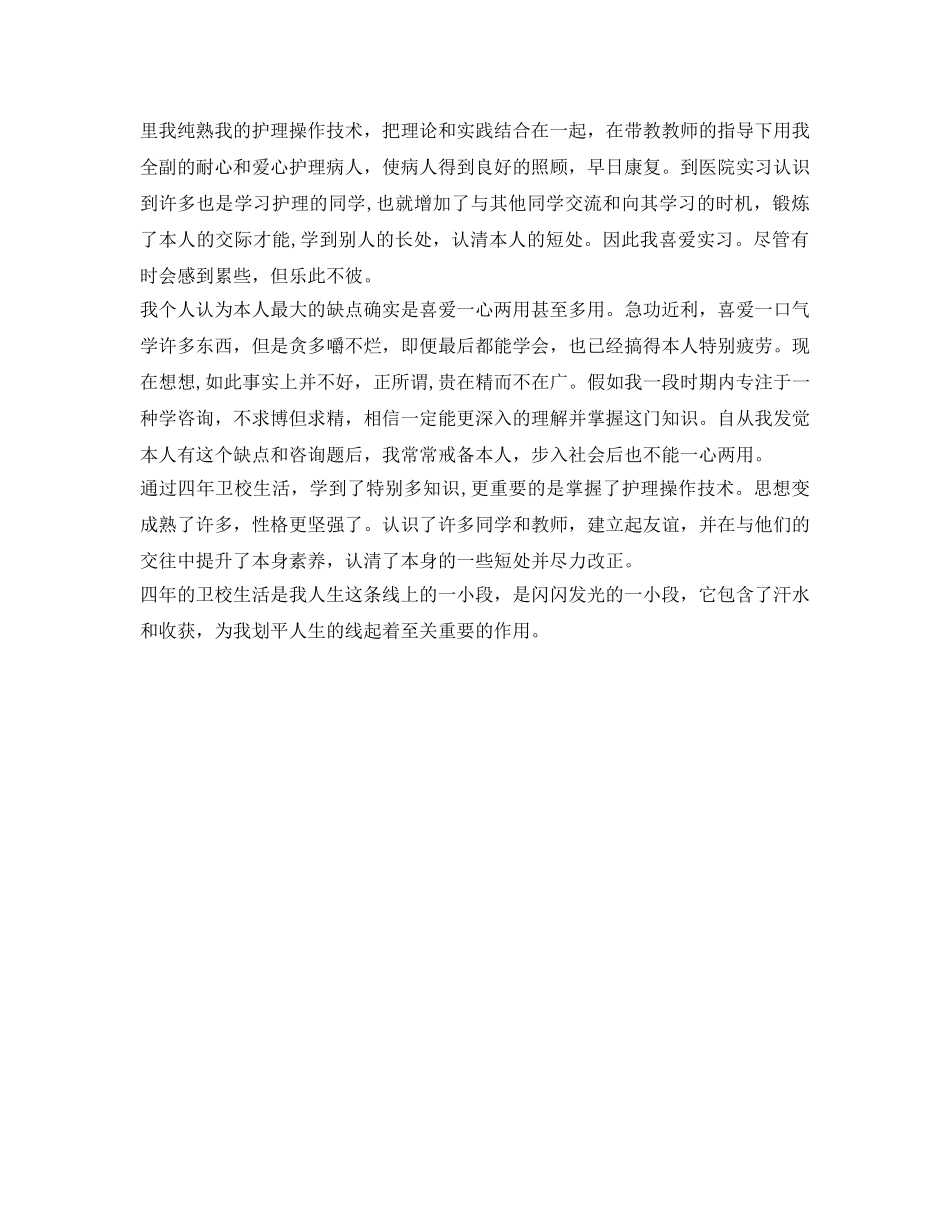 里我纯熟我的护理操作技术，把理论和实践结合在一起，在带教教师的指导下用我全副的耐心和爱心护理病人，使病人得到良好的照顾，早日康复。到医院实习认识到许多也是学习护理的同学，也就增加了与其他同学交流和向其学习的时机，锻炼了本人的交际才能，学到别人的长处，认清本人的短处。因此我喜爱实习。尽管有时会感到累些，但乐此不彼。
我个人认为本人最大的缺点确实是喜爱一心两用甚至多用。急功近利，喜爱一口气学许多东西，但是贪多嚼不烂，即便最后都能学会，也已经搞得本人特别疲劳。现在想想，如此事实上并不好，正所谓，贵在精而不在广。假如我一段时期内专注于一种学咨询，不求博但求精，相信一定能更深入的理解并掌握这门知识。自从我发觉本人有这个缺点和咨询题后，我常常戒备本人，步入社会后也不能一心两用。
通过四年卫校生活，学到了特别多知识，更重要的是掌握了护理操作技术。思想变成熟了许多，性格更坚强了。认识了许多同学和教师，建立起友谊，并在与他们的交往中提升了本身素养，认清了本身的一些短处并尽力改正。
四年的卫校生活是我人生这条线上的一小段，是闪闪发光的一小段，它包含了汗水和收获，为我划平人生的线起着至关重要的作用。